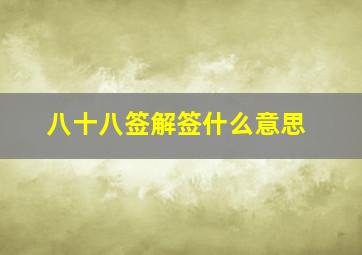 八十八签解签什么意思